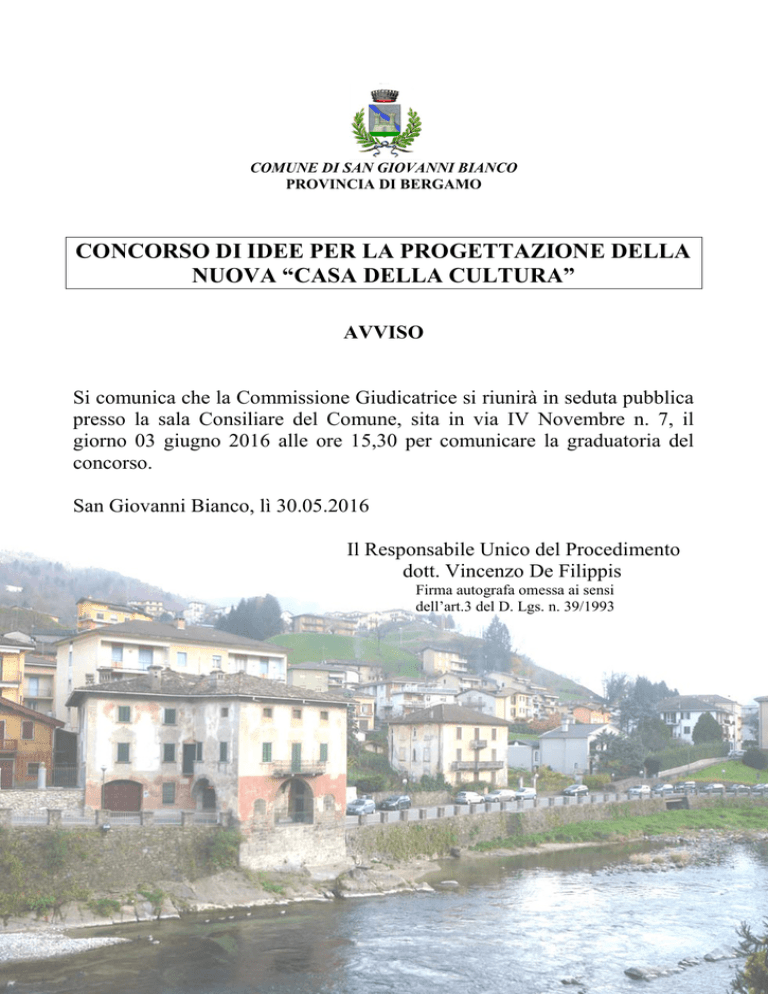 COMUNE DI SAN GIOVANNI BIANCO
PROVINCIA DI BERGAMO

CONCORSO DI IDEE PER LA PROGETTAZIONE DELLA NUOVA “CASA DELLA CULTURA”

AVVISO

Si comunica che la Commissione Giudicatrice si riunirà in seduta pubblica presso la sala Consiliare del Comune, sita in via IV Novembre n. 7, il giorno 03 giugno 2016 alle ore 15,30 per comunicare la graduatoria del concorso.

San Giovanni Bianco, lì 30.05.2016

Il Responsabile Unico del Procedimento
dott. Vincenzo De Filippis
Firma autografa omessa ai sensi
dell’art.3 del D. Lgs. n. 39/1993